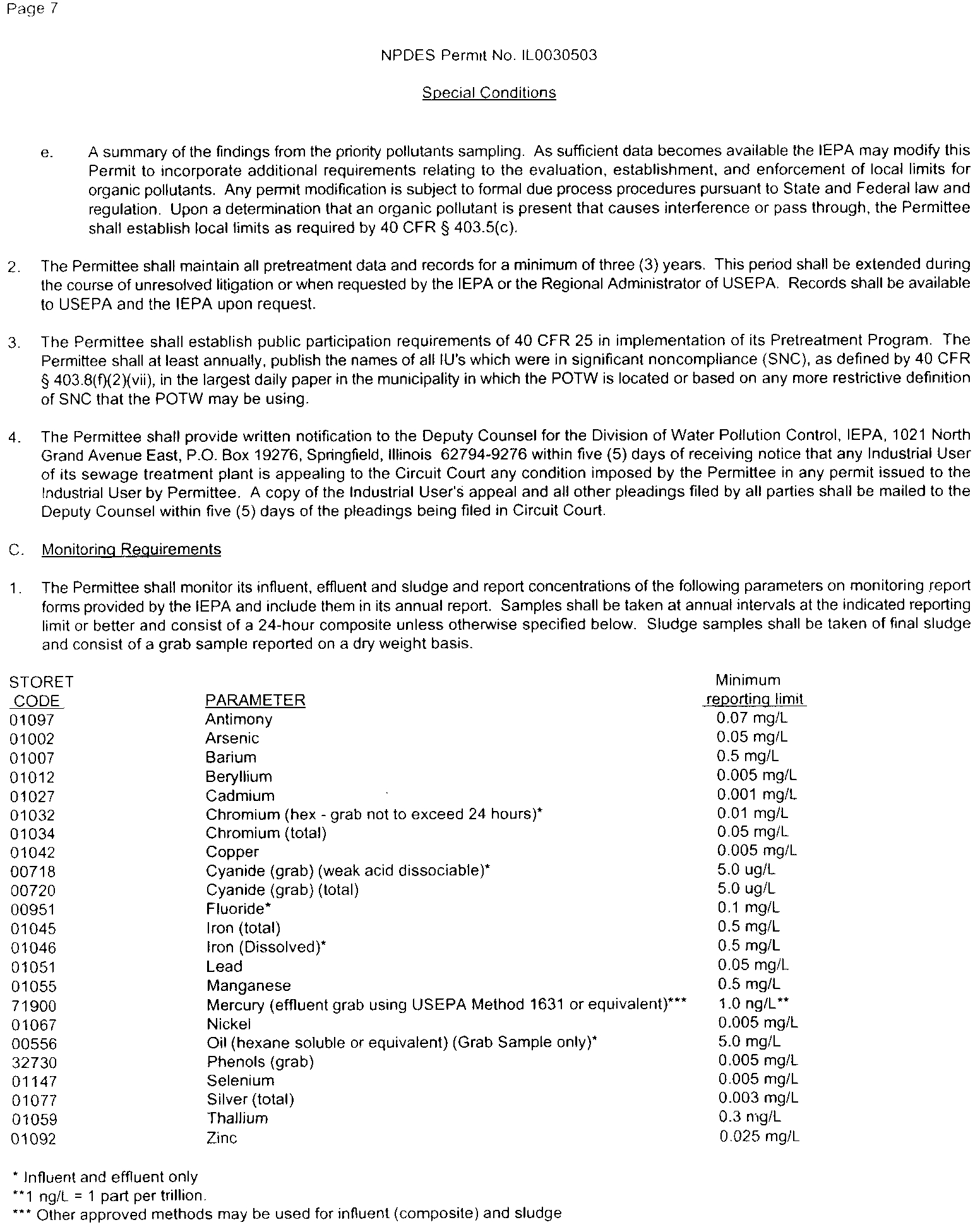 Page 7

NPDES Permit No. IL0030503

Special Conditions

e. A summary of the findings from the priority pollutants sampling. As sufficient data becomes available the IEPA may modify this Permit to incorporate additional requirements relating to the evaluation, establishment, and enforcement of local limits for organic pollutants. Any permit modification is subject to formal due process procedures pursuant to State and Federal law and regulation. Upon a determination that an organic pollutant is present that causes interference or pass through, the Permittee shall establish local limits as required by 40 CFR § 403.5(c).

2. The Permittee shall maintain all pretreatment data and records for a minimum of three (3) years. This period shall be extended during the course of unresolved litigation or when requested by the IEPA or the Regional Administrator of USEPA. Records shall be available to USEPA and the IEPA upon request.

3. The Permittee shall establish public participation requirements of 40 CFR 25 in implementation of its Pretreatment Program. The Permittee shall at least annually, publish the names of all IU's which were in significant noncompliance (SNC), as defined by 40 CFR § 403.8(f)(2)(vii), in the largest daily paper in the municipality in which the POTW is located or based on any more restrictive definition of SNC that the POTW may be using.

4. The Permittee shall provide written notification to the Deputy Counsel for the Division of Water Pollution Control, IEPA, 1021 North Grand Avenue East, P.O. Box 19276, Springfield, Illinois 62794-9276 within five (5) days of receiving notice that any Industrial User of its sewage treatment plant is appealing to the Circuit Court any condition imposed by the Permittee in any permit issued to the Industrial User by Permittee. A copy of the Industrial User's appeal and all other pleadings filed by all parties shall be mailed to the Deputy Counsel within five (5) days of the pleadings being filed in Circuit Court.

C. Monitoring Requirements

1. The Permittee shall monitor its influent, effluent and sludge and report concentrations of the following parameters on monitoring report forms provided by the IEPA and include them in its annual report. Samples shall be taken at annual intervals at the indicated reporting limit or better and consist of a 24-hour composite unless otherwise specified below. Sludge samples shall be taken of final sludge and consist of a grab sample reported on a dry weight basis.

| STORET CODE | PARAMETER | Minimum reporting limit |
|---|---|---|
| 01097 | Antimony | 0.07 mg/L |
| 01002 | Arsenic | 0.05 mg/L |
| 01007 | Barium | 0.5 mg/L |
| 01012 | Beryllium | 0.005 mg/L |
| 01027 | Cadmium | 0.001 mg/L |
| 01032 | Chromium (hex - grab not to exceed 24 hours)* | 0.01 mg/L |
| 01034 | Chromium (total) | 0.05 mg/L |
| 01042 | Copper | 0.005 mg/L |
| 00718 | Cyanide (grab) (weak acid dissociable)* | 5.0 ug/L |
| 00720 | Cyanide (grab) (total) | 5.0 ug/L |
| 00951 | Fluoride* | 0.1 mg/L |
| 01045 | Iron (total) | 0.5 mg/L |
| 01046 | Iron (Dissolved)* | 0.5 mg/L |
| 01051 | Lead | 0.05 mg/L |
| 01055 | Manganese | 0.5 mg/L |
| 71900 | Mercury (effluent grab using USEPA Method 1631 or equivalent)*** | 1.0 ng/L** |
| 01067 | Nickel | 0.005 mg/L |
| 00556 | Oil (hexane soluble or equivalent) (Grab Sample only)* | 5.0 mg/L |
| 32730 | Phenols (grab) | 0.005 mg/L |
| 01147 | Selenium | 0.005 mg/L |
| 01077 | Silver (total) | 0.003 mg/L |
| 01059 | Thallium | 0.3 mg/L |
| 01092 | Zinc | 0.025 mg/L |

* Influent and effluent only
**1 ng/L = 1 part per trillion.
*** Other approved methods may be used for influent (composite) and sludge